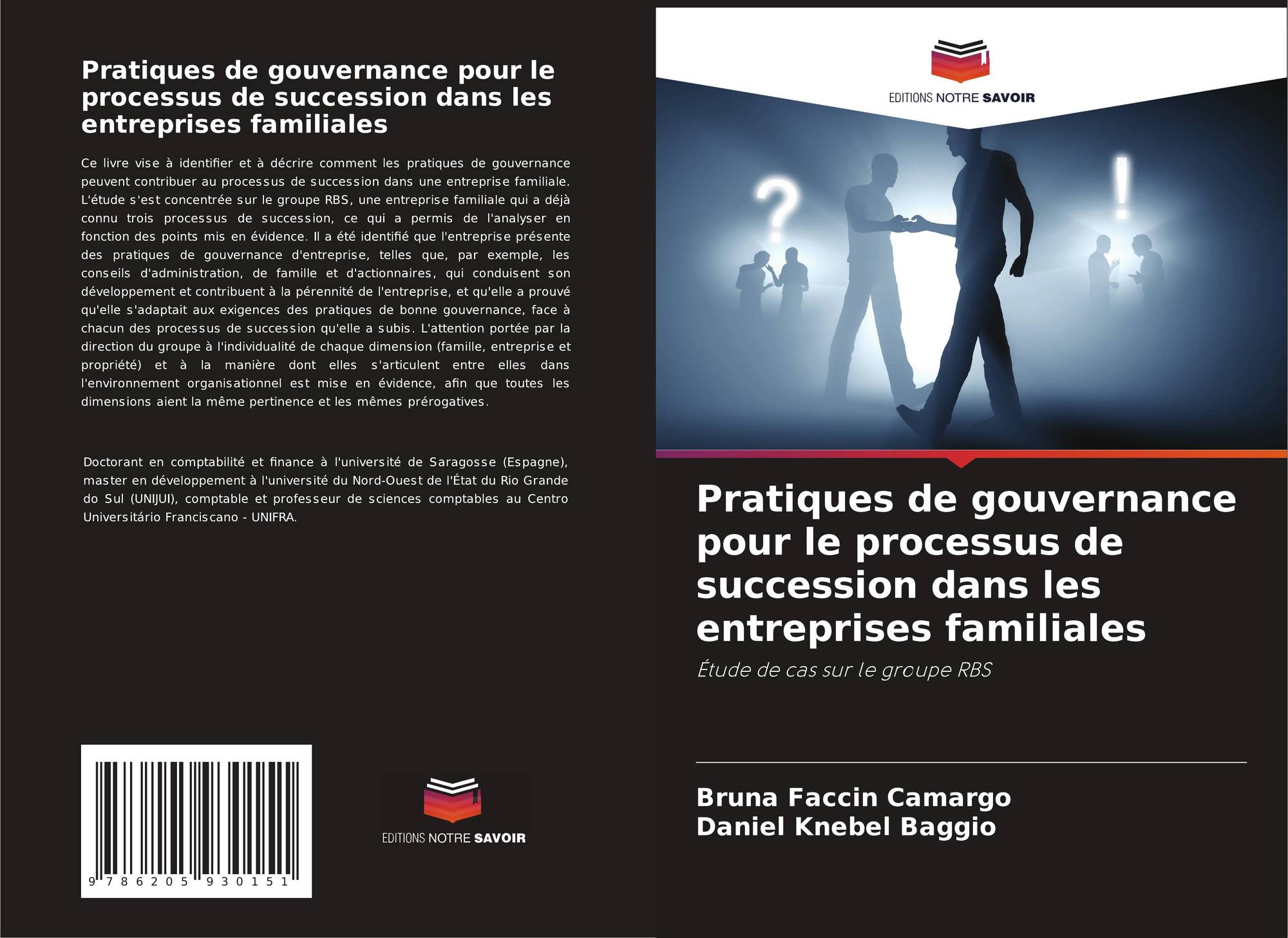 Pratiques de gouvernance pour le processus de succession dans les entreprises familiales

Ce livre vise à identifier et à décrire comment les pratiques de gouvernance peuvent contribuer au processus de succession dans une entreprise familiale. L'étude s'est concentrée sur le groupe RBS, une entreprise familiale qui a déjà connu trois processus de succession, ce qui a permis de l'analyser en fonction des points mis en évidence. Il a été identifié que l'entreprise présente des pratiques de gouvernance d'entreprise, telles que, par exemple, les conseils d'administration, de famille et d'actionnaires, qui conduisent son développement et contribuent à la pérennité de l'entreprise, et qu'elle a prouvé qu'elle s'adaptait aux exigences des pratiques de bonne gouvernance, face à chacun des processus de succession qu'elle a subis. L'attention portée par la direction du groupe à l'individualité de chaque dimension (famille, entreprise et propriété) et à la manière dont elles s'articulent entre elles dans l'environnement organisationnel est mise en évidence, afin que toutes les dimensions aient la même pertinence et les mêmes prérogatives.

Doctorant en comptabilité et finance à l'université de Saragosse (Espagne), master en développement à l'université du Nord-Ouest de l'État du Rio Grande do Sul (UNIJUI), comptable et professeur de sciences comptables au Centro Universitário Franciscano - UNIFRA.

9 786205 930151

EDITIONS NOTRE SAVOIR

EDITIONS NOTRE SAVOIR

Pratiques de gouvernance pour le processus de succession dans les entreprises familiales

Étude de cas sur le groupe RBS

Bruna Faccin Camargo
Daniel Knebel Baggio